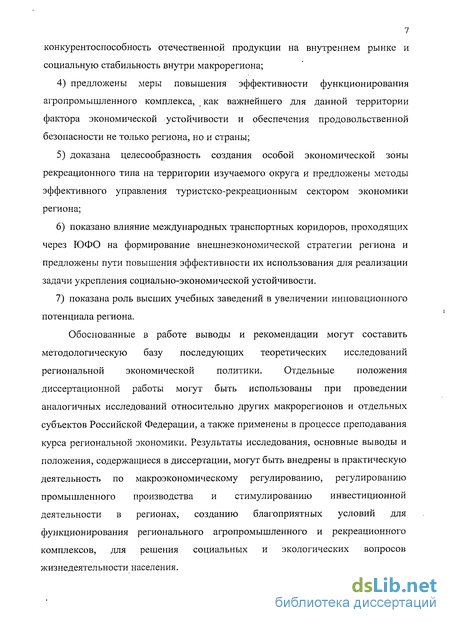 7

конкурентоспособность отечественной продукции на внутреннем рынке и социальную стабильность внутри макрорегиона;

4) предложены меры повышения эффективности функционирования агропромышленного комплекса, как важнейшего для данной территории фактора экономической устойчивости и обеспечения продовольственной безопасности не только региона, но и страны;

5) доказана целесообразность создания особой экономической зоны рекреационного типа на территории изучаемого округа и предложены методы эффективного управления туристско-рекреационным сектором экономики региона;

6) показано влияние международных транспортных коридоров, проходящих через ЮФО на формирование внешнеэкономической стратегии региона и предложены пути повышения эффективности их использования для реализации задачи укрепления социально-экономической устойчивости.

7) показана роль высших учебных заведений в увеличении инновационного потенциала региона.

Обоснованные в работе выводы и рекомендации могут составить методологическую базу последующих теоретических исследований региональной экономической политики. Отдельные положения диссертационной работы могут быть использованы при проведении аналогичных исследований относительно других макрорегионов и отдельных субъектов Российской Федерации, а также применены в процессе преподавания курса региональной экономики. Результаты исследования, основные выводы и положения, содержащиеся в диссертации, могут быть внедрены в практическую деятельность по макроэкономическому регулированию, регулированию промышленного производства и стимулированию инвестиционной деятельности в регионах, созданию благоприятных условий для функционирования регионального агропромышленного и рекреационного комплексов, для решения социальных и экологических вопросов жизнедеятельности населения.

dsLib.net
библиотека диссертаций